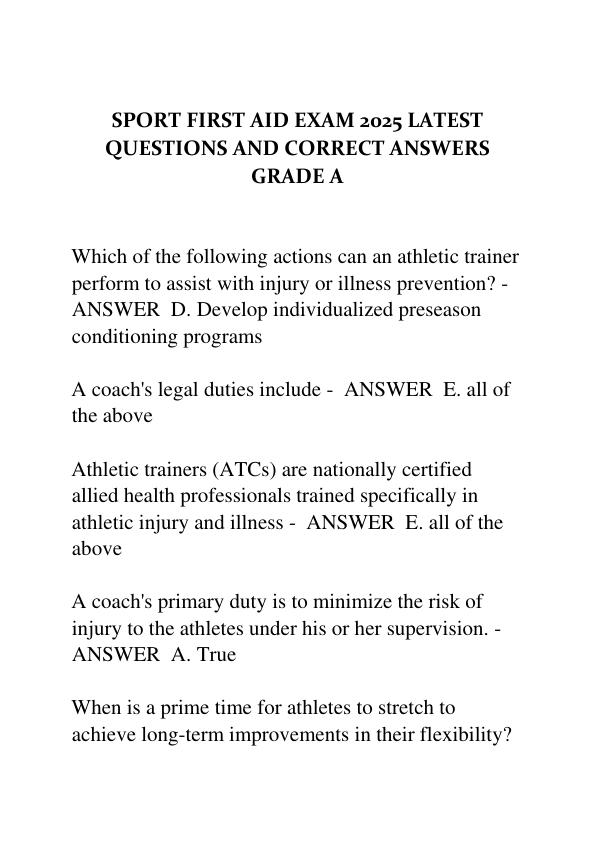 SPORT FIRST AID EXAM 2025 LATEST QUESTIONS AND CORRECT ANSWERS GRADE A

Which of the following actions can an athletic trainer perform to assist with injury or illness prevention? - ANSWER D. Develop individualized preseason conditioning programs

A coach's legal duties include - ANSWER E. all of the above

Athletic trainers (ATCs) are nationally certified allied health professionals trained specifically in athletic injury and illness - ANSWER E. all of the above

A coach's primary duty is to minimize the risk of injury to the athletes under his or her supervision. - ANSWER A. True

When is a prime time for athletes to stretch to achieve long-term improvements in their flexibility?